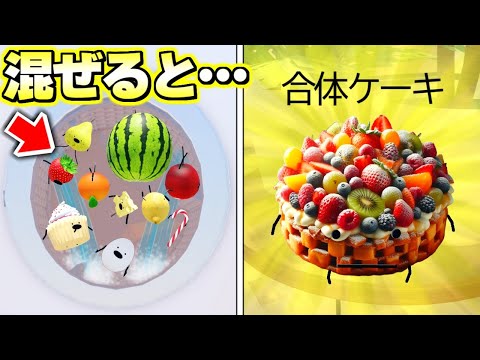 混ぜると…

合体ケーキ